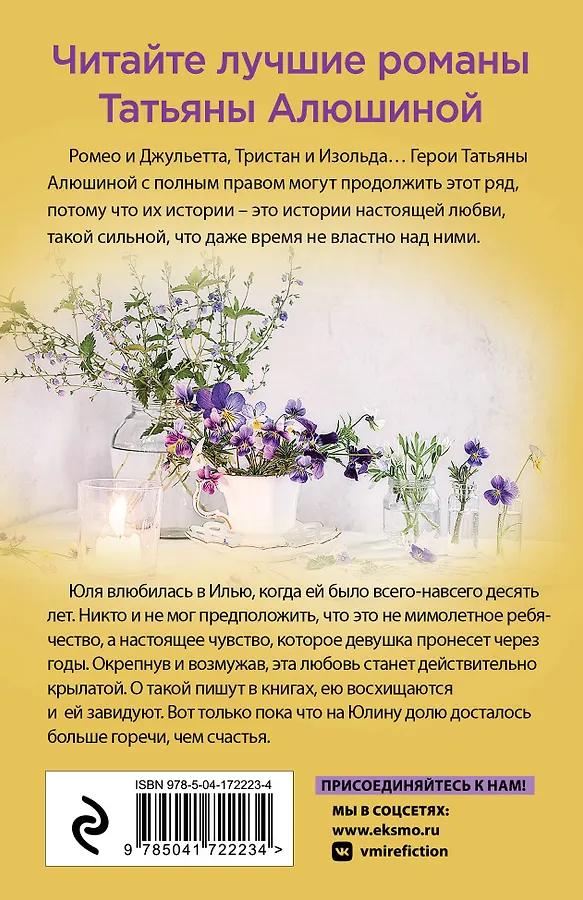 Читайте лучшие романы Татьяны Алюшиной

Ромео и Джульетта, Тристан и Изольда… Герои Татьяны Алюшиной с полным правом могут продолжить этот ряд, потому что их истории – это истории настоящей любви, такой сильной, что даже время не властно над ними.

Юля влюбилась в Илью, когда ей было всего-навсего десять лет. Никто и не мог предположить, что это не мимолетное ребячество, а настоящее чувство, которое девушка пронесет через годы. Окрепнув и возмужав, эта любовь станет действительно крылатой. О такой пишут в книгах, ею восхищаются и ей завидуют. Вот только пока что на Юлину долю досталось больше горечи, чем счастья.

ISBN 978-5-04-172223-4

9 785041 722234 >

ПРИСОЕДИНЯЙТЕСЬ К НАМ!

МЫ В СОЦСЕТЯХ:
www.eksmo.ru
vmirefiction